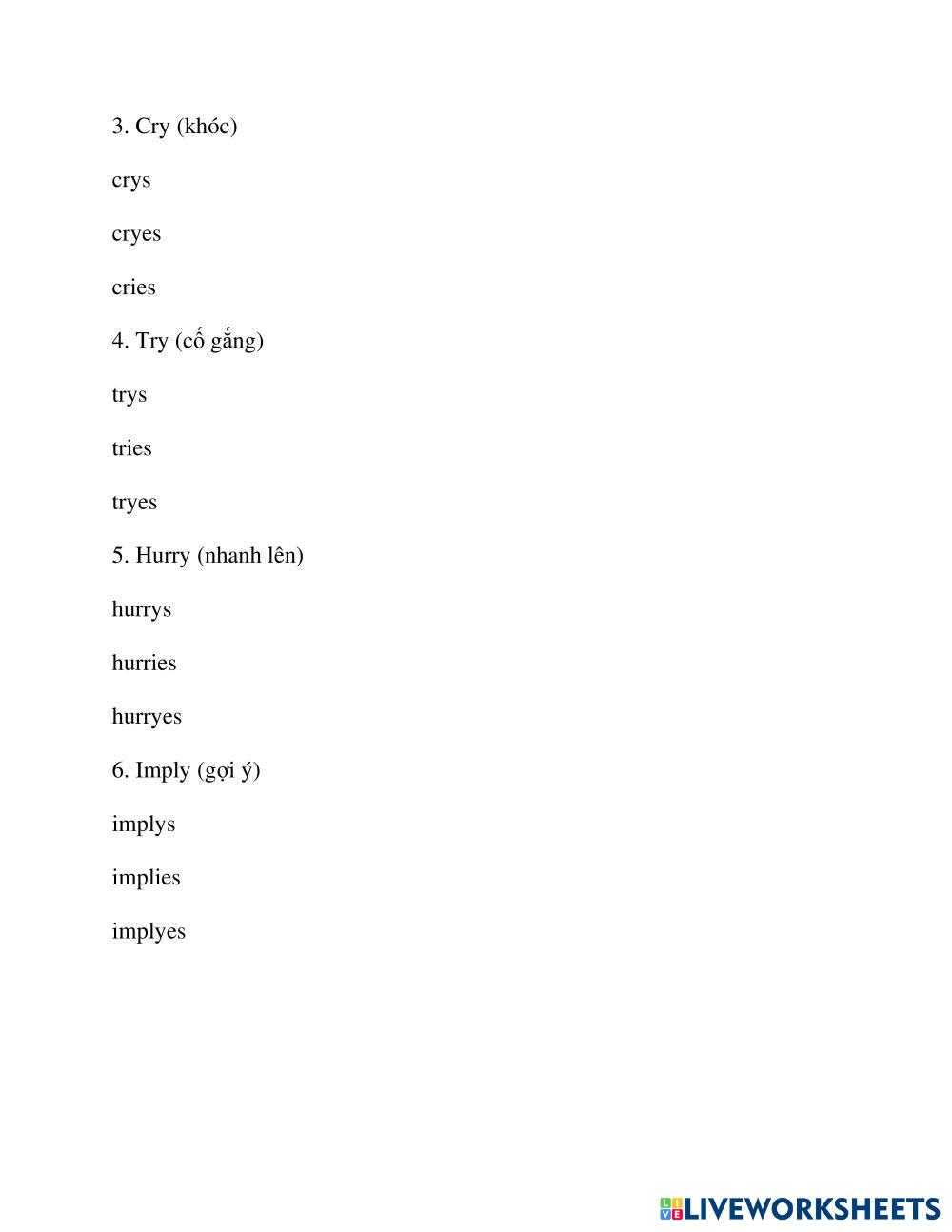 3. Cry (khóc)

crys

cryes

cries

4. Try (cố gắng)

trys

tries

tryes

5. Hurry (nhanh lên)

hurrys

hurries

hurryes

6. Imply (gợi ý)

implys

implies

implyes

LIVEWORKSHEETS